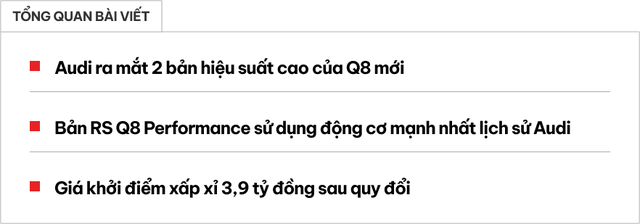 TỔNG QUAN BÀI VIẾT

Audi ra mắt 2 bản hiệu suất cao của Q8 mới

Bản RS Q8 Performance sử dụng động cơ mạnh nhất lịch sử Audi

Giá khởi điểm xấp xỉ 3,9 tỷ đồng sau quy đổi